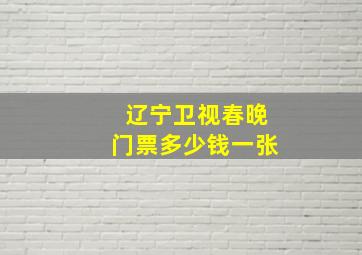 辽宁卫视春晚
门票多少钱一张